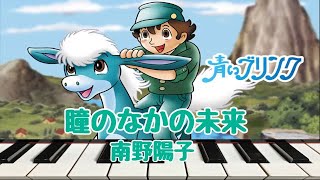 青いブリンク

瞳のなかの未来

南野陽子